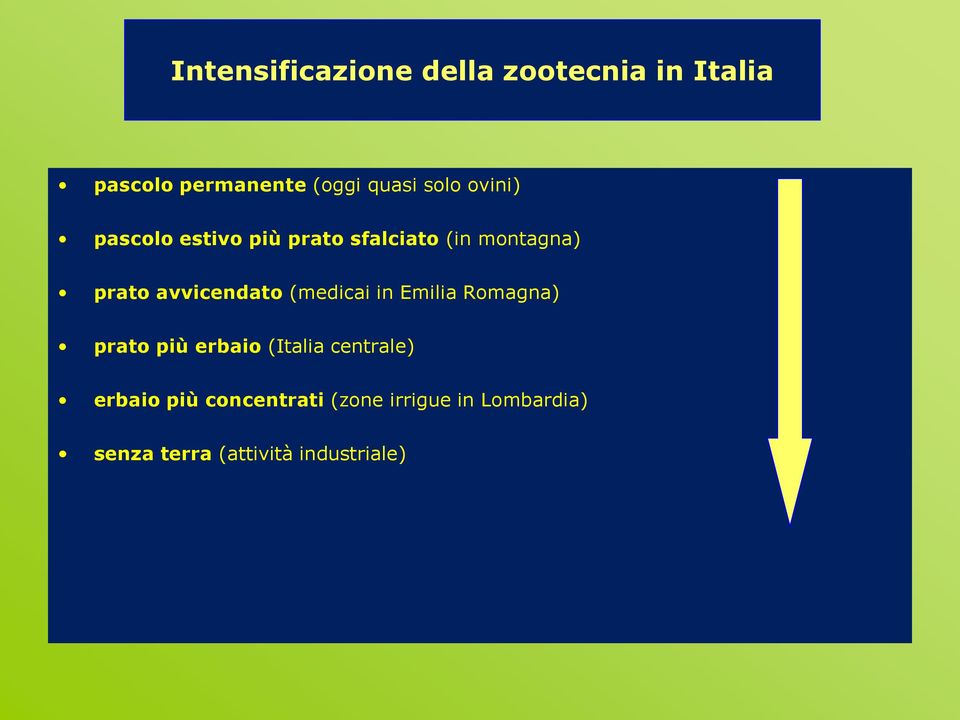 Intensificazione della zootecnia in Italia

• pascolo permanente (oggi quasi solo ovini)

• pascolo estivo più prato sfalciato (in montagna)

• prato avvicendato (medicai in Emilia Romagna)

• prato più erbaio (Italia centrale)

• erbaio più concentrati (zone irrigue in Lombardia)

• senza terra (attività industriale)